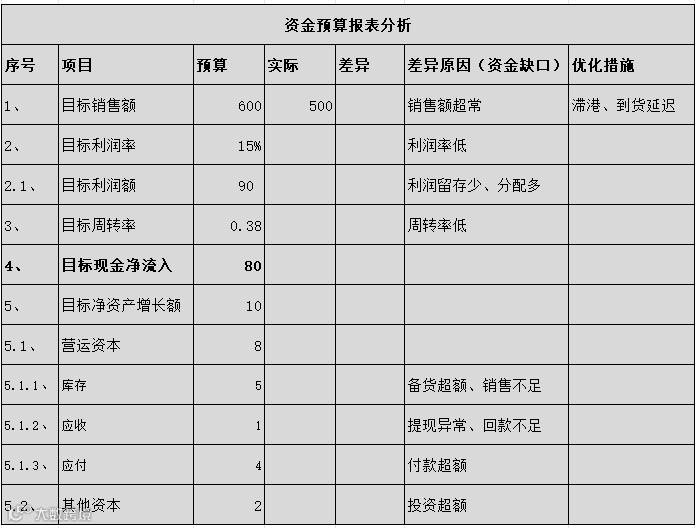 资金预算报表分析

| 序号 | 项目 | 预算 | 实际 | 差异 | 差异原因（资金缺口） | 优化措施 |
|---|---|---|---|---|---|---|
| 1、 | 目标销售额 | 600 | 500 | | 销售额超常 | 滞港、到货延迟 |
| 2、 | 目标利润率 | 15% | | | 利润率低 | |
| 2.1、 | 目标利润额 | 90 | | | 利润留存少、分配多 | |
| 3、 | 目标周转率 | 0.38 | | | 周转率低 | |
| 4、 | 目标现金净流入 | 80 | | | | |
| 5、 | 目标净资产增长额 | 10 | | | | |
| 5.1、 | 营运资本 | 8 | | | | |
| 5.1.1、 | 库存 | 5 | | | 备货超额、销售不足 | |
| 5.1.2、 | 应收 | 1 | | | 提现异常、回款不足 | |
| 5.1.3、 | 应付 | 4 | | | 付款超额 | |
| 5.2、 | 其他资本 | 2 | | | 投资超额 | |

大数跨境